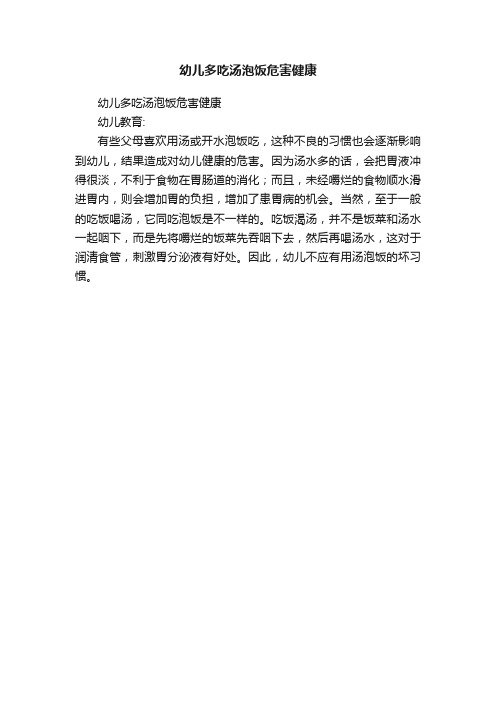 幼儿多吃汤泡饭危害健康

幼儿多吃汤泡饭危害健康

幼儿教育:

有些父母喜欢用汤或开水泡饭吃，这种不良的习惯也会逐渐影响到幼儿，结果造成对幼儿健康的危害。因为汤水多的话，会把胃液冲得很淡，不利于食物在胃肠道的消化；而且，未经嚼烂的食物顺水滑进胃内，则会增加胃的负担，增加了患胃病的机会。当然，至于一般的吃饭喝汤，它同吃泡饭是不一样的。吃饭渴汤，并不是饭菜和汤水一起咽下，而是先将嚼烂的饭菜先吞咽下去，然后再喝汤水，这对于润清食管，刺激胃分泌液有好处。因此，幼儿不应有用汤泡饭的坏习惯。